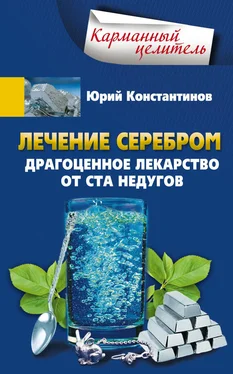 Карманный целитель

Юрий Константинов

ЛЕЧЕНИЕ СЕРЕБРОМ
ДРАГОЦЕННОЕ ЛЕКАРСТВО ОТ СТА НЕДУГОВ